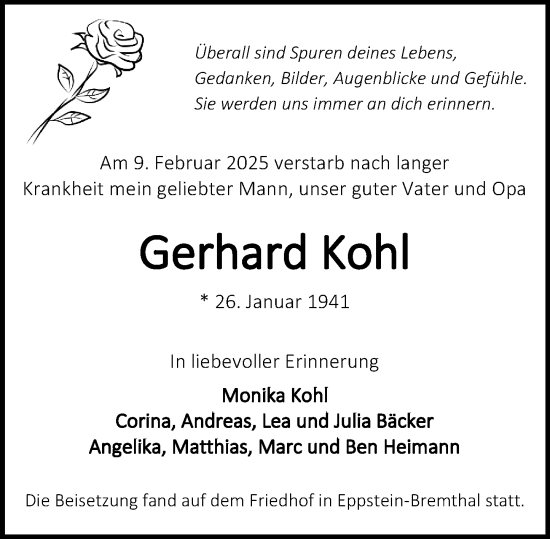 Überall sind Spuren deines Lebens,
Gedanken, Bilder, Augenblicke und Gefühle.
Sie werden uns immer an dich erinnern.

Am 9. Februar 2025 verstarb nach langer Krankheit mein geliebter Mann, unser guter Vater und Opa

Gerhard Kohl

* 26. Januar 1941

In liebevoller Erinnerung

Monika Kohl
Corina, Andreas, Lea und Julia Bäcker
Angelika, Matthias, Marc und Ben Heimann

Die Beisetzung fand auf dem Friedhof in Eppstein-Bremthal statt.